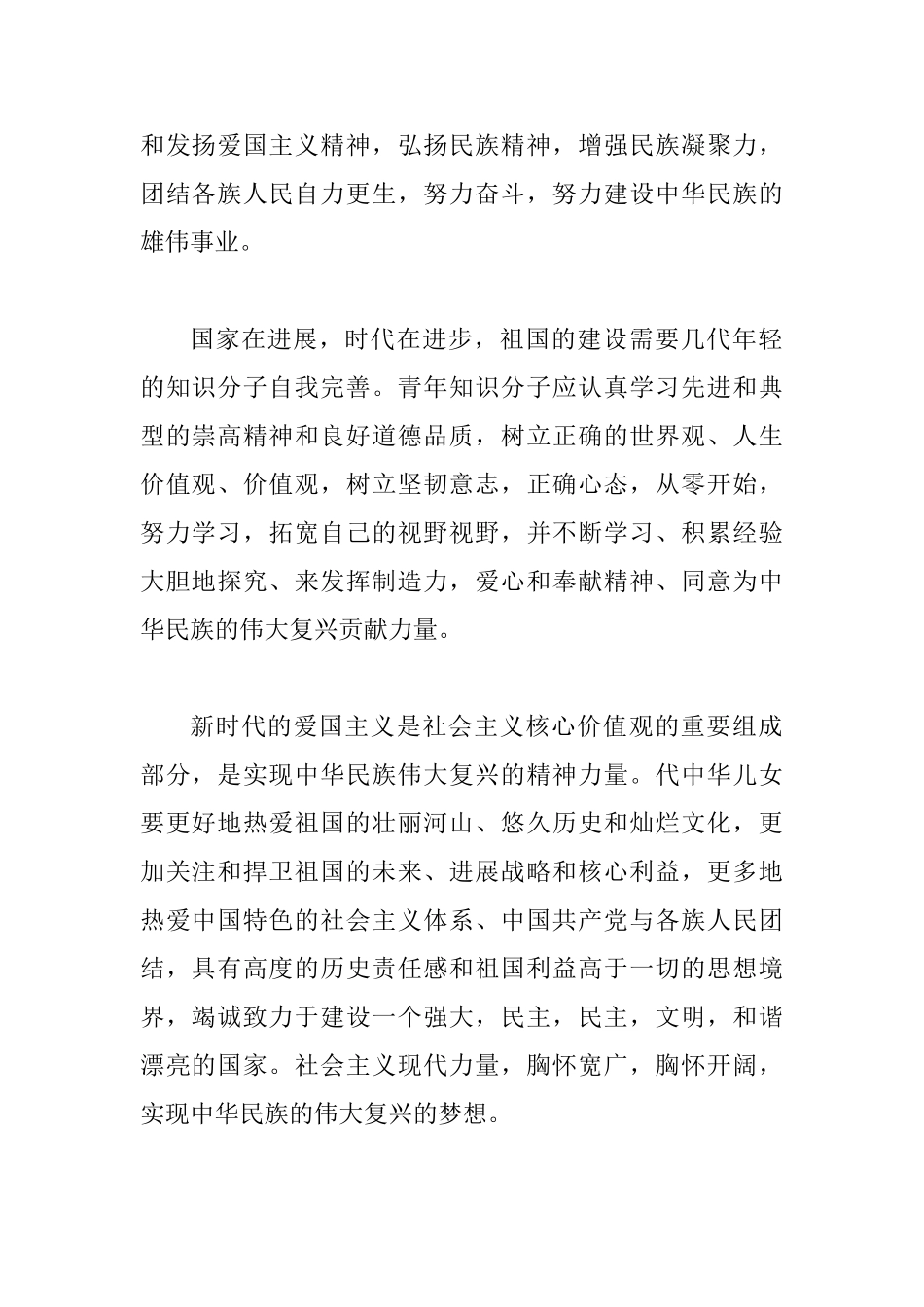 和发扬爱国主义精神，弘扬民族精神，增强民族凝聚力，团结各族人民自力更生，努力奋斗，努力建设中华民族的雄伟事业。

国家在进展，时代在进步，祖国的建设需要几代年轻的知识分子自我完善。青年知识分子应认真学习先进和典型的崇高精神和良好道德品质，树立正确的世界观、人生价值观、价值观，树立坚韧意志，正确心态，从零开始，努力学习，拓宽自己的视野视野，并不断学习、积累经验大胆地探究、来发挥制造力，爱心和奉献精神、同意为中华民族的伟大复兴贡献力量。

新时代的爱国主义是社会主义核心价值观的重要组成部分，是实现中华民族伟大复兴的精神力量。代中华儿女要更好地热爱祖国的壮丽河山、悠久历史和灿烂文化，更加关注和捍卫祖国的未来、进展战略和核心利益，更多地热爱中国特色的社会主义体系、中国共产党与各族人民团结，具有高度的历史责任感和祖国利益高于一切的思想境界，竭诚致力于建设一个强大，民主，民主，文明，和谐漂亮的国家。社会主义现代力量，胸怀宽广，胸怀开阔，实现中华民族的伟大复兴的梦想。